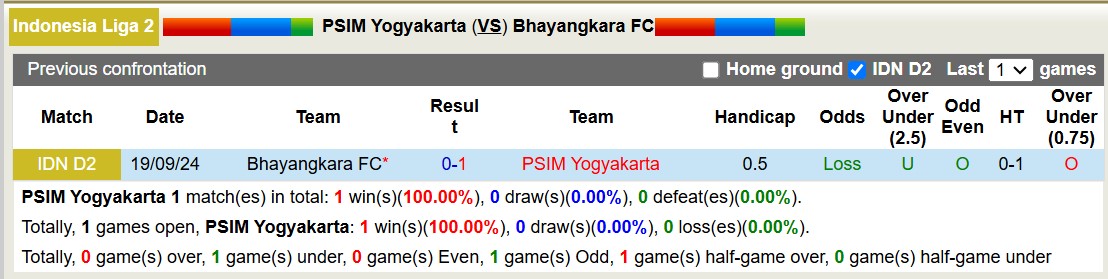 Indonesia Liga 2 PSIM Yogyakarta (VS) Bhayangkara FC

Previous confrontation Home ground IDN D2 Last 1 games

| Match | Date | Team | Result | Team | Handicap | Odds | Over Under (2.5) | Odd Even | HT | Over Under (0.75) |
|---|---|---|---|---|---|---|---|---|---|---|
| IDN D2 | 19/09/24 | Bhayangkara FC* | 0-1 | PSIM Yogyakarta | 0.5 | Loss | U | O | 0-1 | O |

PSIM Yogyakarta 1 match(es) in total: 1 win(s)(100.00%), 0 draw(s)(0.00%), 0 defeat(es)(0.00%).

Totally, 1 games open, PSIM Yogyakarta: 1 win(s)(100.00%), 0 draw(s)(0.00%), 0 loss(es)(0.00%).

Totally, 0 game(s) over, 1 game(s) under, 0 game(s) Even, 1 game(s) Odd, 1 game(s) half-game over, 0 game(s) half-game under